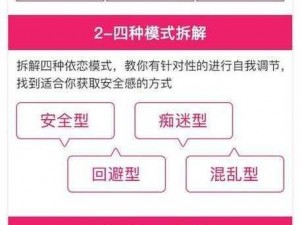 2–四种模式拆解

拆解四种依恋模式，教你有针对性的进行自我调节，找到适合你获取安全感的方式

安全型

痴迷型

回避型

混乱型